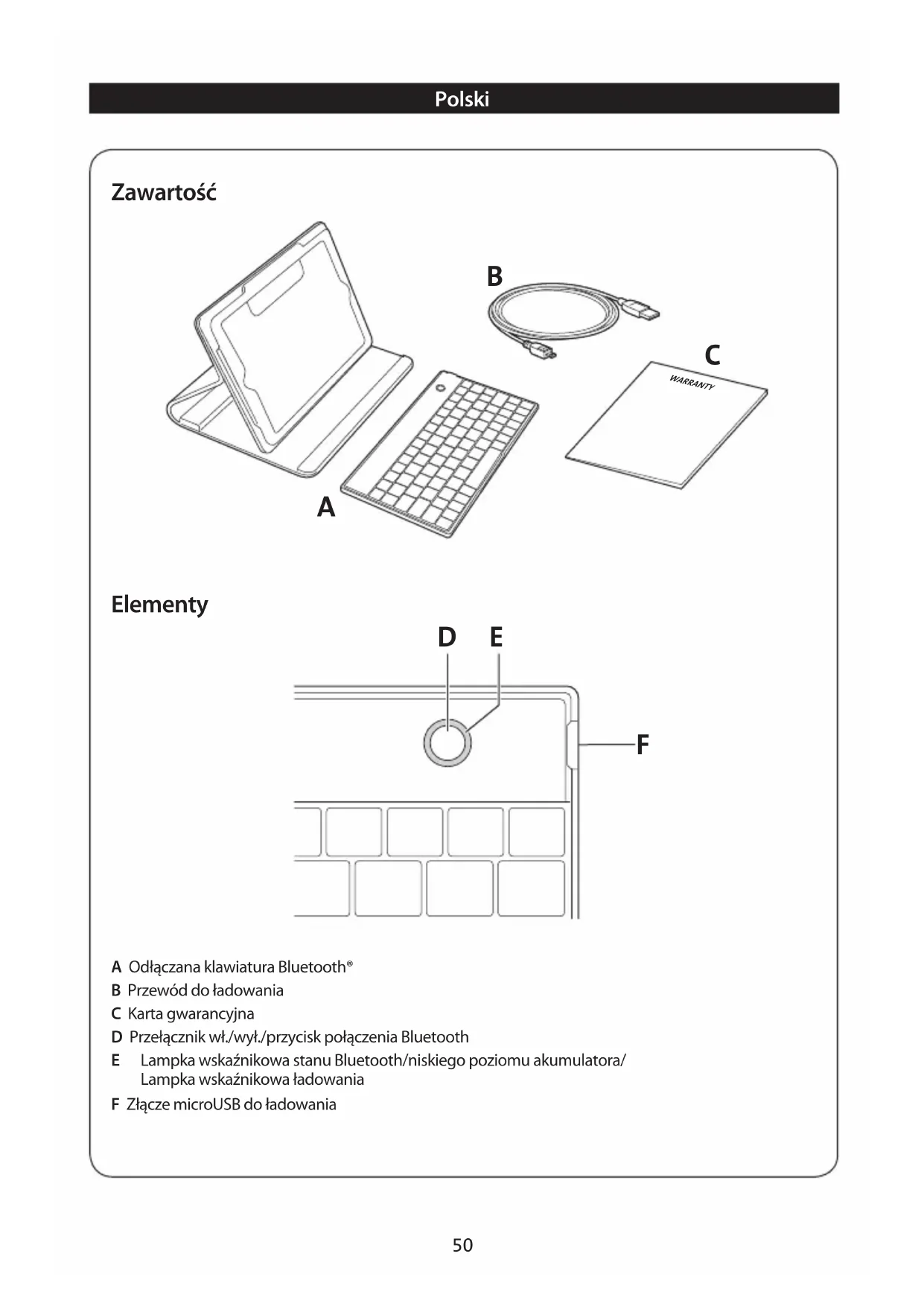 Polski

Zawartość

B

C

WARRANTY

A

Elementy

D E

F

A Odłączana klawiatura Bluetooth®
B Przewód do ładowania
C Karta gwarancyjna
D Przełącznik wł./wył./przycisk połączenia Bluetooth
E Lampka wskaźnikowa stanu Bluetooth/niskiego poziomu akumulatora/ Lampka wskaźnikowa ładowania
F Złącze microUSB do ładowania

50